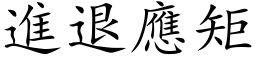 進退應矩